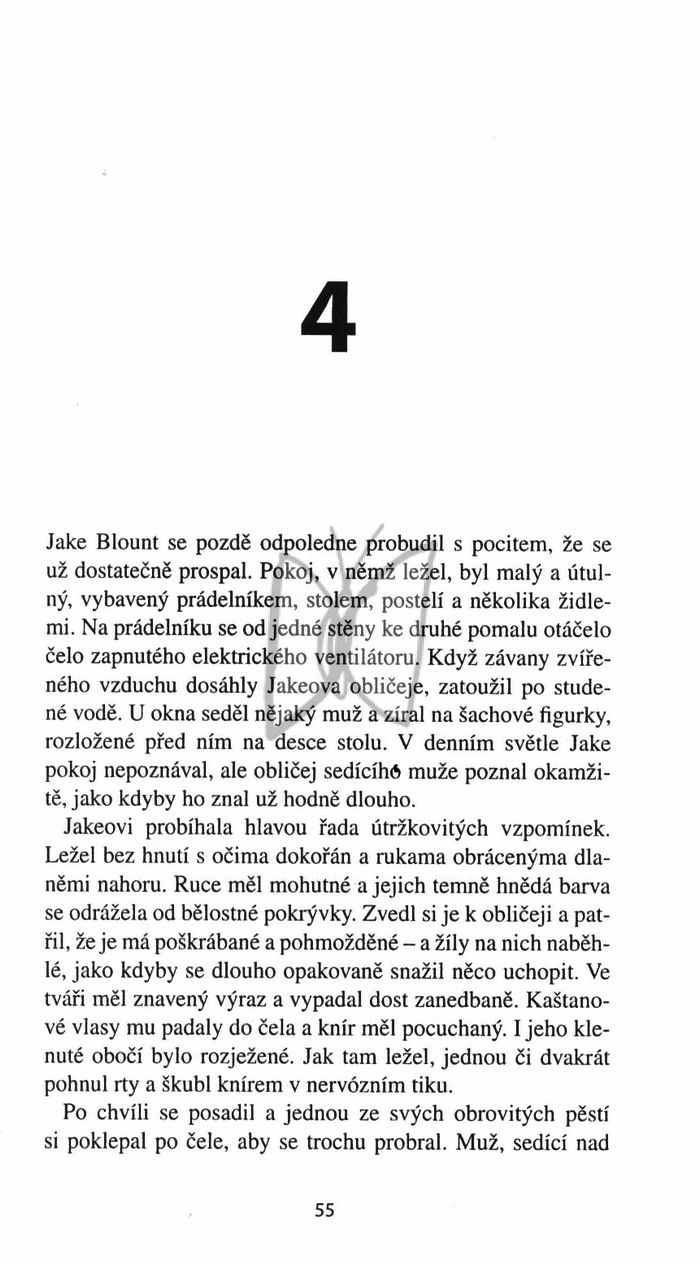 4

Jake Blount se pozdě odpoledne probudil s pocitem, že se už dostatečně prospal. Pokoj, v němž ležel, byl malý a útulný, vybavený prádelníkem, stolem, postelí a několika židlemi. Na prádelníku se od jedné stěny ke druhé pomalu otáčelo čelo zapnutého elektrického ventilátoru. Když závany zvířeného vzduchu dosáhly Jakeova obličeje, zatoužil po studené vodě. U okna seděl nějaký muž a zíral na šachové figurky, rozložené před ním na desce stolu. V denním světle Jake pokoj nepoznával, ale obličej sedícího muže poznal okamžitě, jako kdyby ho znal už hodně dlouho.

Jakeovi probíhala hlavou řada útržkovitých vzpomínek. Ležel bez hnutí s očima dokořán a rukama obrácenýma dlaněmi nahoru. Ruce měl mohutné a jejich temně hnědá barva se odrážela od bělostné pokrývky. Zvedl si je k obličeji a patřil, že je má poškrábané a pohmožděné – a žíly na nich naběhlé, jako kdyby se dlouho opakovaně snažil něco uchopit. Ve tváři měl znavený výraz a vypadal dost zanedbaně. Kaštanové vlasy mu padaly do čela a knír měl pocuchaný. I jeho klenuté obočí bylo rozježené. Jak tam ležel, jednou či dvakrát pohnul rty a škubl knírem v nervózním tiku.

Po chvíli se posadil a jednou ze svých obrovitých pěstí si poklepal po čele, aby se trochu probral. Muž, sedící nad

55